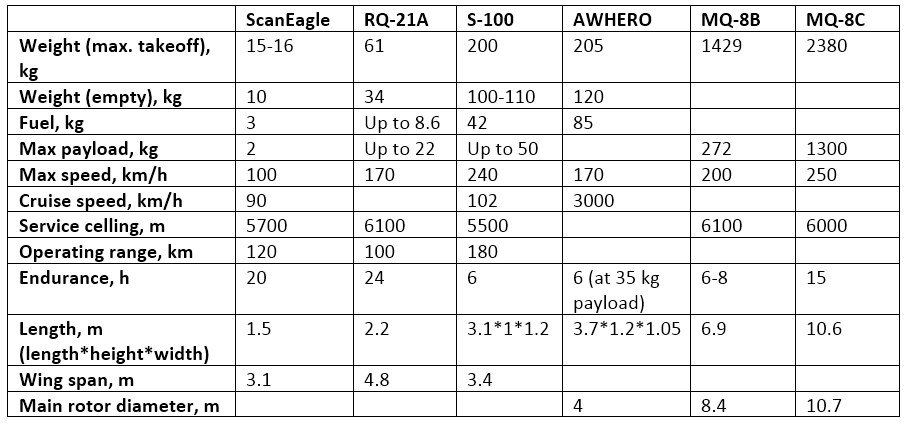 |  | ScanEagle | RQ-21A | S-100 | AWHERO | MQ-8B | MQ-8C |
|---|---|---|---|---|---|---|
| Weight (max. takeoff), kg | 15-16 | 61 | 200 | 205 | 1429 | 2380 |
| Weight (empty), kg | 10 | 34 | 100-110 | 120 |  |  |
| Fuel, kg | 3 | Up to 8.6 | 42 | 85 |  |  |
| Max payload, kg | 2 | Up to 22 | Up to 50 |  | 272 | 1300 |
| Max speed, km/h | 100 | 170 | 240 | 170 | 200 | 250 |
| Cruise speed, km/h | 90 |  | 102 | 3000 |  |  |
| Service celling, m | 5700 | 6100 | 5500 |  | 6100 | 6000 |
| Operating range, km | 120 | 100 | 180 |  |  |  |
| Endurance, h | 20 | 24 | 6 | 6 (at 35 kg payload) | 6-8 | 15 |
| Length, m (length*height*width) | 1.5 | 2.2 | 3.1*1*1.2 | 3.7*1.2*1.05 | 6.9 | 10.6 |
| Wing span, m | 3.1 | 4.8 | 3.4 |  |  |  |
| Main rotor diameter, m |  |  |  | 4 | 8.4 | 10.7 |